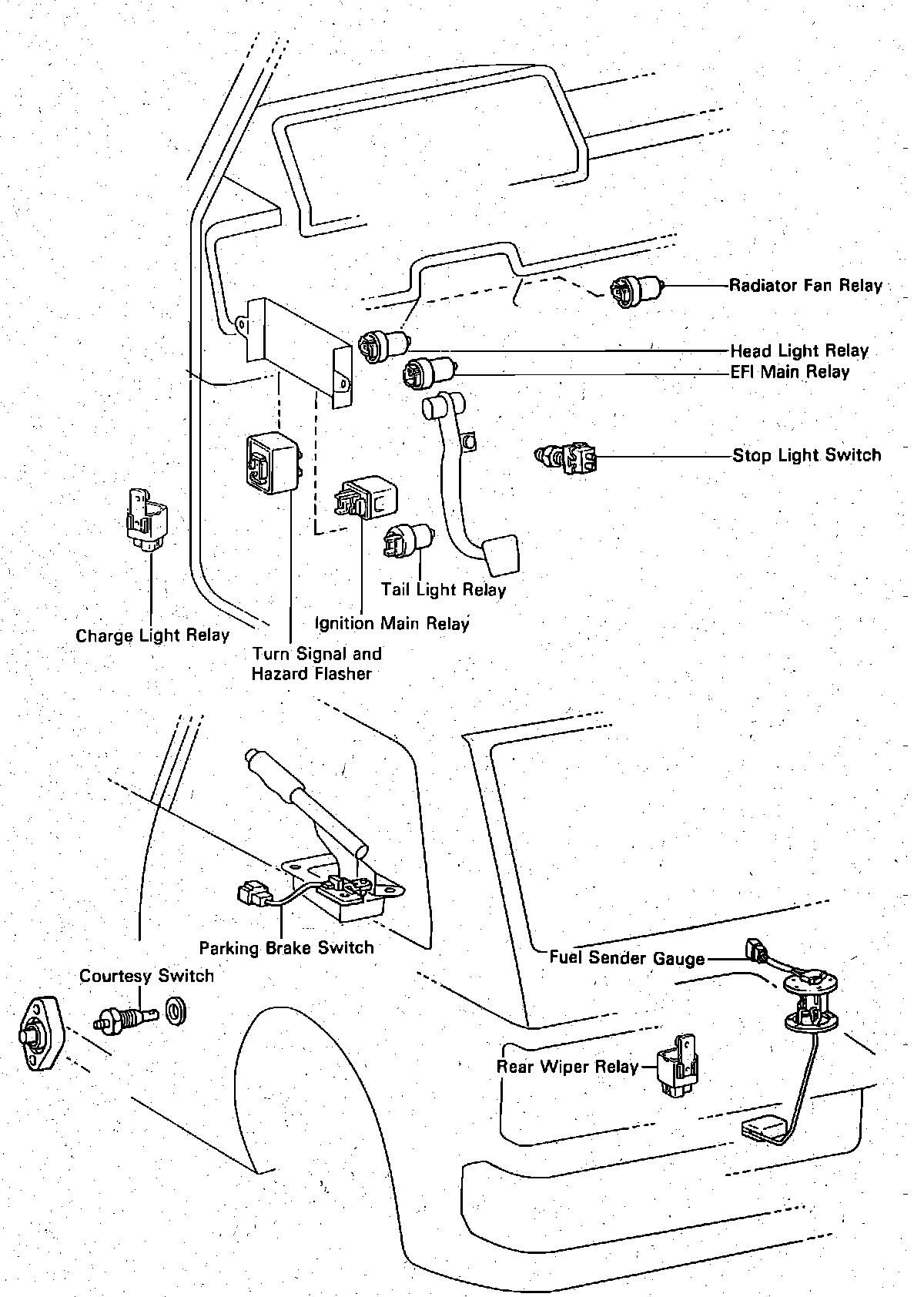 Radiator Fan Relay

Head Light Relay

EFI Main Relay

Stop Light Switch

Tail Light Relay

Ignition Main Relay

Charge Light Relay

Turn Signal and Hazard Flasher

Parking Brake Switch

Courtesy Switch

Fuel Sender Gauge

Rear Wiper Relay